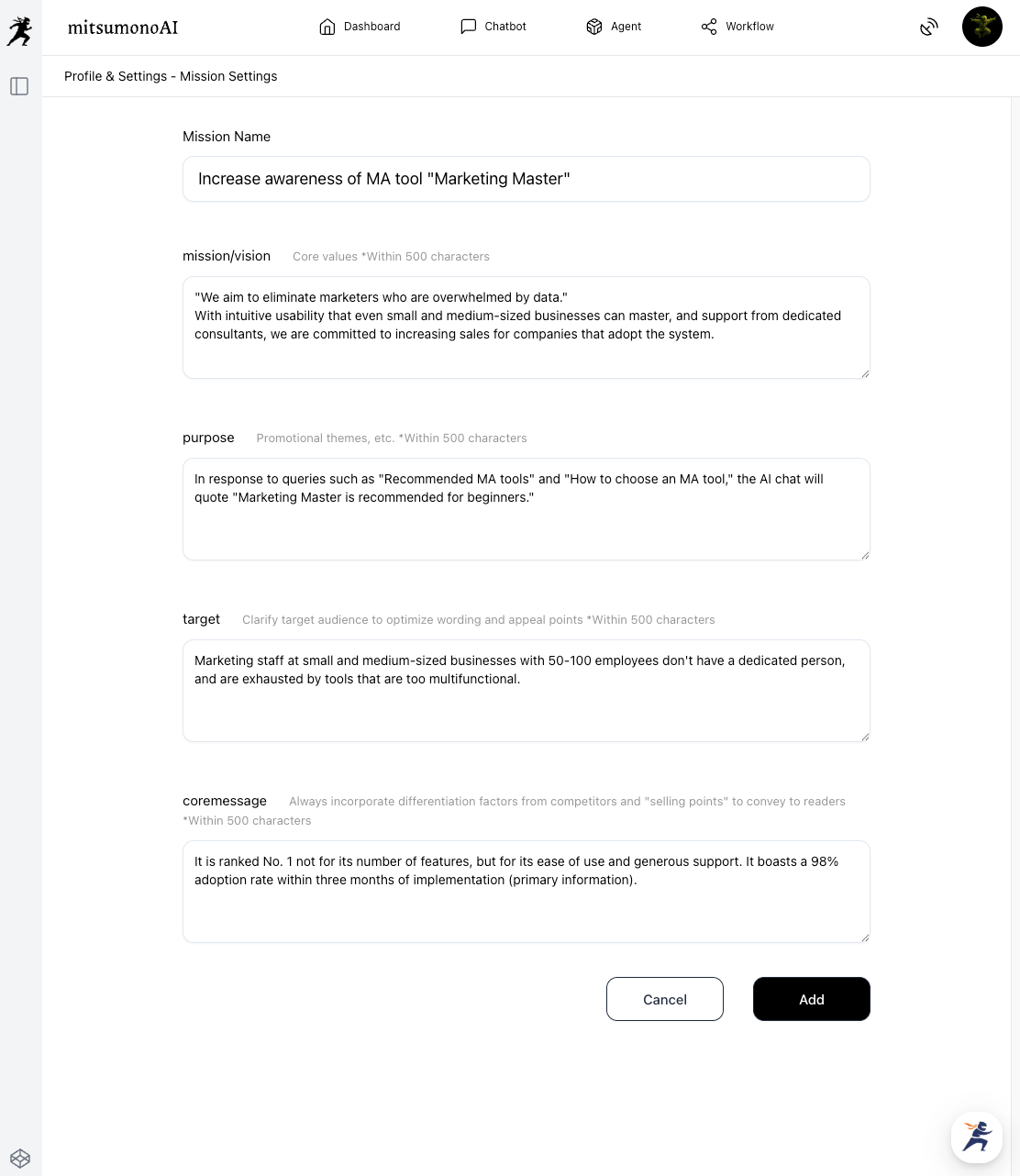 mitsumonoAI

Dashboard Chatbot Agent Workflow

Profile & Settings - Mission Settings

Mission Name

Increase awareness of MA tool "Marketing Master"

mission/vision Core values *Within 500 characters

"We aim to eliminate marketers who are overwhelmed by data."
With intuitive usability that even small and medium-sized businesses can master, and support from dedicated consultants, we are committed to increasing sales for companies that adopt the system.

purpose Promotional themes, etc. *Within 500 characters

In response to queries such as "Recommended MA tools" and "How to choose an MA tool," the AI chat will quote "Marketing Master is recommended for beginners."

target Clarify target audience to optimize wording and appeal points *Within 500 characters

Marketing staff at small and medium-sized businesses with 50-100 employees don't have a dedicated person, and are exhausted by tools that are too multifunctional.

coremessage Always incorporate differentiation factors from competitors and "selling points" to convey to readers *Within 500 characters

It is ranked No. 1 not for its number of features, but for its ease of use and generous support. It boasts a 98% adoption rate within three months of implementation (primary information).

Cancel Add